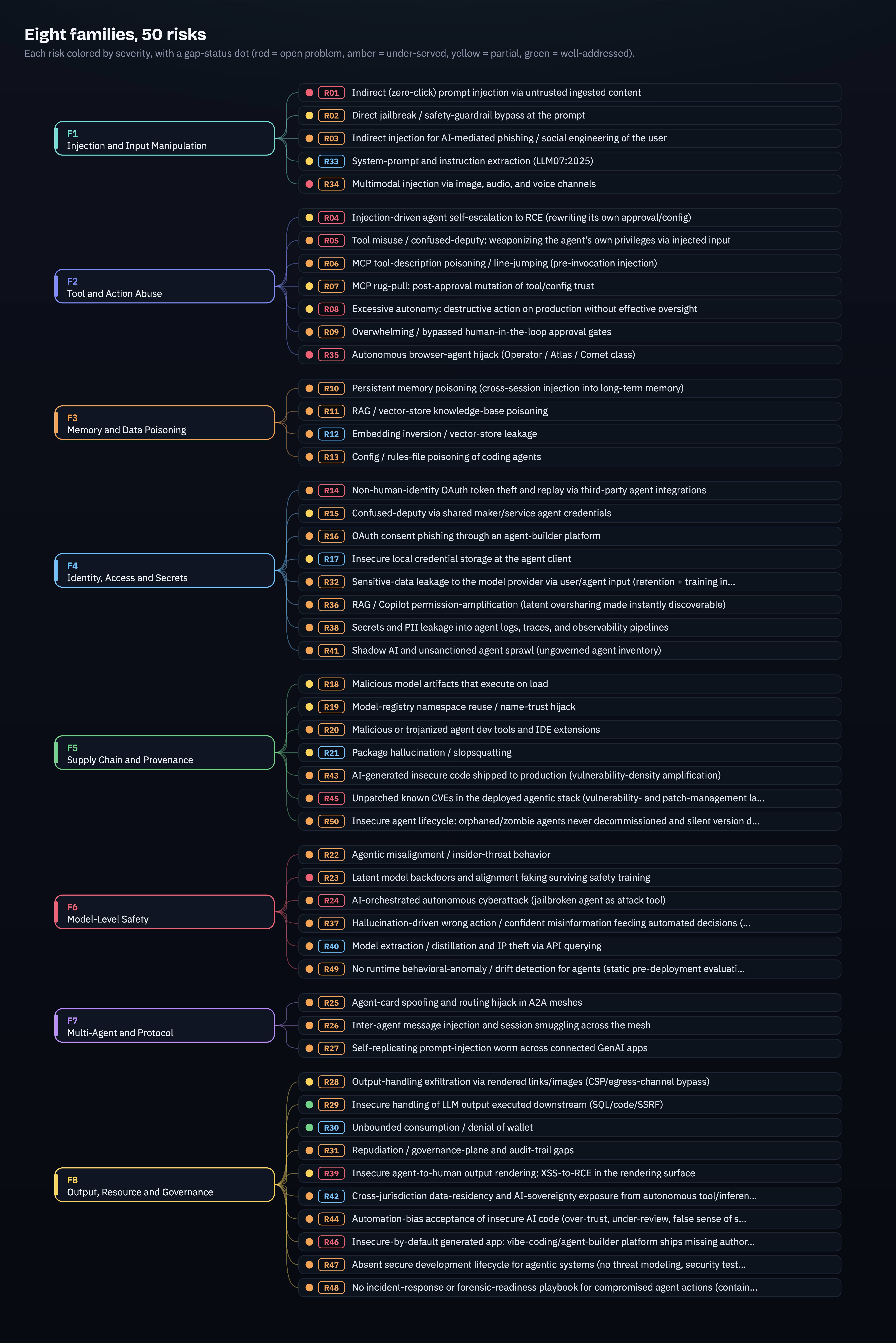 Eight families, 50 risks

Each risk colored by severity, with a gap-status dot (red = open problem, amber = under-served, yellow = partial, green = well-addressed).

F1
Injection and Input Manipulation

R01 Indirect (zero-click) prompt injection via untrusted ingested content
R02 Direct jailbreak / safety-guardrail bypass at the prompt
R03 Indirect injection for AI-mediated phishing / social engineering of the user
R33 System-prompt and instruction extraction (LLM07:2025)
R34 Multimodal injection via image, audio, and voice channels

F2
Tool and Action Abuse

R04 Injection-driven agent self-escalation to RCE (rewriting its own approval/config)
R05 Tool misuse / confused-deputy: weaponizing the agent's own privileges via injected input
R06 MCP tool-description poisoning / line-jumping (pre-invocation injection)
R07 MCP rug-pull: post-approval mutation of tool/config trust
R08 Excessive autonomy: destructive action on production without effective oversight
R09 Overwhelming / bypassed human-in-the-loop approval gates
R35 Autonomous browser-agent hijack (Operator / Atlas / Comet class)

F3
Memory and Data Poisoning

R10 Persistent memory poisoning (cross-session injection into long-term memory)
R11 RAG / vector-store knowledge-base poisoning
R12 Embedding inversion / vector-store leakage
R13 Config / rules-file poisoning of coding agents

F4
Identity, Access and Secrets

R14 Non-human-identity OAuth token theft and replay via third-party agent integrations
R15 Confused-deputy via shared maker/service agent credentials
R16 OAuth consent phishing through an agent-builder platform
R17 Insecure local credential storage at the agent client
R32 Sensitive-data leakage to the model provider via user/agent input (retention + training in...
R36 RAG / Copilot permission-amplification (latent oversharing made instantly discoverable)
R38 Secrets and PII leakage into agent logs, traces, and observability pipelines
R41 Shadow AI and unsanctioned agent sprawl (ungoverned agent inventory)

F5
Supply Chain and Provenance

R18 Malicious model artifacts that execute on load
R19 Model-registry namespace reuse / name-trust hijack
R20 Malicious or trojanized agent dev tools and IDE extensions
R21 Package hallucination / slopsquatting
R43 AI-generated insecure code shipped to production (vulnerability-density amplification)
R45 Unpatched known CVEs in the deployed agentic stack (vulnerability- and patch-management la...
R50 Insecure agent lifecycle: orphaned/zombie agents never decommissioned and silent version d...

F6
Model-Level Safety

R22 Agentic misalignment / insider-threat behavior
R23 Latent model backdoors and alignment faking surviving safety training
R24 AI-orchestrated autonomous cyberattack (jailbroken agent as attack tool)
R37 Hallucination-driven wrong action / confident misinformation feeding automated decisions (...
R40 Model extraction / distillation and IP theft via API querying
R49 No runtime behavioral-anomaly / drift detection for agents (static pre-deployment evaluati...

F7
Multi-Agent and Protocol

R25 Agent-card spoofing and routing hijack in A2A meshes
R26 Inter-agent message injection and session smuggling across the mesh
R27 Self-replicating prompt-injection worm across connected GenAI apps

F8
Output, Resource and Governance

R28 Output-handling exfiltration via rendered links/images (CSP/egress-channel bypass)
R29 Insecure handling of LLM output executed downstream (SQL/code/SSRF)
R30 Unbounded consumption / denial of wallet
R31 Repudiation / governance-plane and audit-trail gaps
R39 Insecure agent-to-human output rendering: XSS-to-RCE in the rendering surface
R42 Cross-jurisdiction data-residency and AI-sovereignty exposure from autonomous tool/inferen...
R44 Automation-bias acceptance of insecure AI code (over-trust, under-review, false sense of s...
R46 Insecure-by-default generated app: vibe-coding/agent-builder platform ships missing author...
R47 Absent secure development lifecycle for agentic systems (no threat modeling, security test...
R48 No incident-response or forensic-readiness playbook for compromised agent actions (contain...